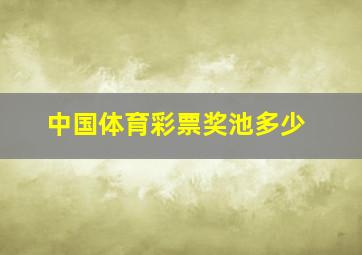 中国体育彩票奖池多少